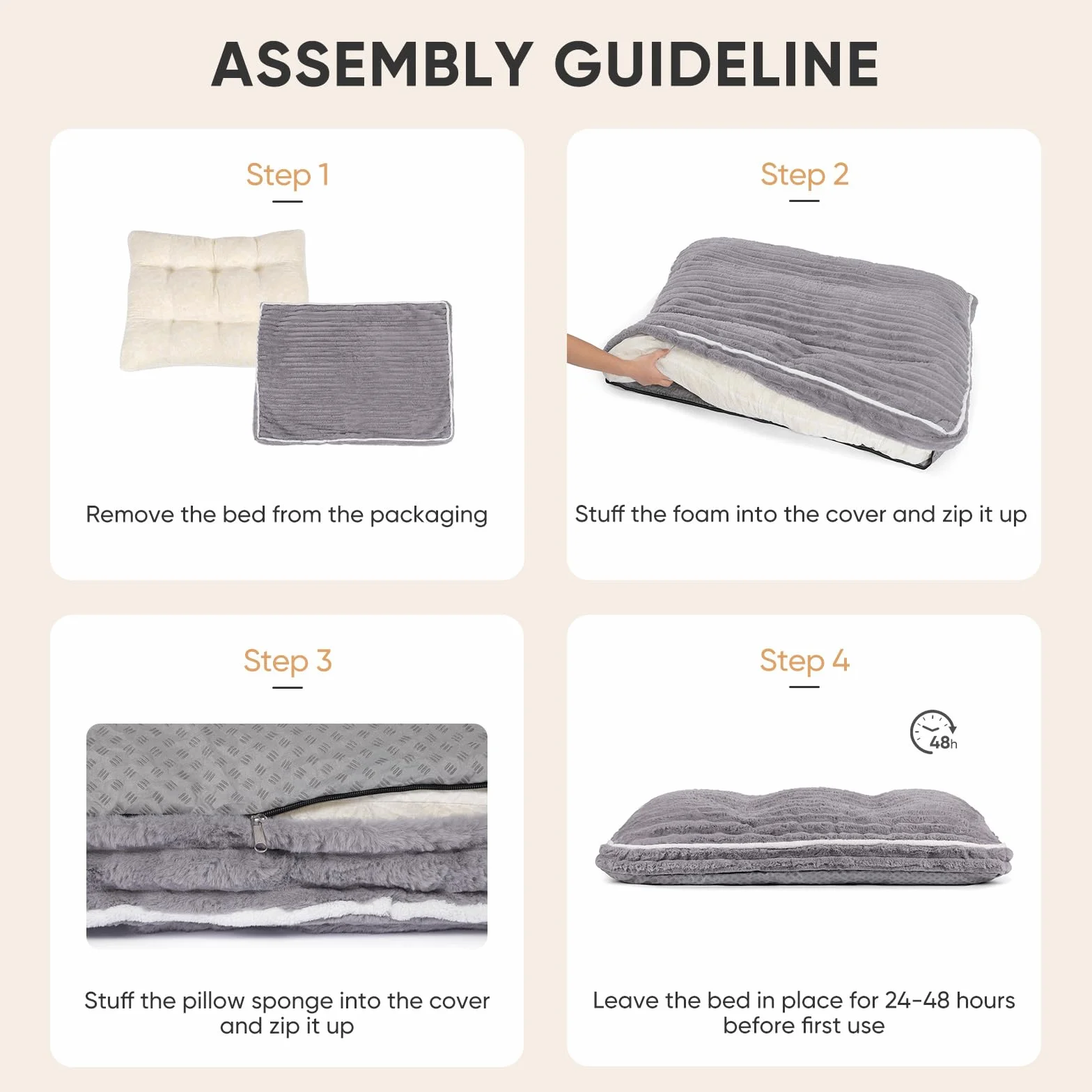 ASSEMBLY GUIDELINE

Step 1

Remove the bed from the packaging

Step 2

Stuff the foam into the cover and zip it up

Step 3

Stuff the pillow sponge into the cover and zip it up

Step 4

48h

Leave the bed in place for 24-48 hours before first use